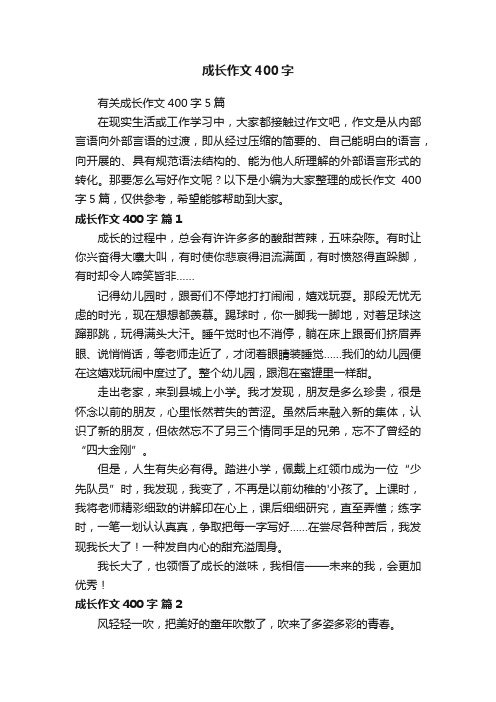 成长作文400字

有关成长作文400字5篇

在现实生活或工作学习中，大家都接触过作文吧，作文是从内部言语向外部言语的过渡，即从经过压缩的简要的、自己能明白的语言，向开展的、具有规范语法结构的、能为他人所理解的外部语言形式的转化。那要怎么写好作文呢？以下是小编为大家整理的成长作文 400字5篇，仅供参考，希望能够帮助到大家。

成长作文400字 篇1

成长的过程中，总会有许许多多的酸甜苦辣，五味杂陈。有时让你兴奋得大嚷大叫，有时使你悲哀得泪流满面，有时愤怒得直跺脚，有时却令人啼笑皆非……

记得幼儿园时，跟哥们不停地打打闹闹，嬉戏玩耍。那段无忧无虑的时光，现在想想都羡慕。踢球时，你一脚我一脚地，对着足球这蹿那跳，玩得满头大汗。睡午觉时也不消停，躺在床上跟哥们挤眉弄眼、说悄悄话，等老师走近了，才闭着眼睛装睡觉……我们的幼儿园便在这嬉戏玩闹中度过了。整个幼儿园，跟泡在蜜罐里一样甜。

走出老家，来到县城上小学。我才发现，朋友是多么珍贵，很是怀念以前的朋友，心里怅然若失的苦涩。虽然后来融入新的集体，认识了新的朋友，但依然忘不了另三个情同手足的兄弟，忘不了曾经的“四大金刚”。

但是，人生有失必有得。踏进小学，佩戴上红领巾成为一位“少先队员”时，我发现，我变了，不再是以前幼稚的'小孩了。上课时，我将老师精彩细致的讲解印在心上，课后细细研究，直至弄懂；练字时，一笔一划认认真真，争取把每一字写好……在尝尽各种苦后，我发现我长大了！一种发自内心的甜充溢周身。

我长大了，也领悟了成长的滋味，我相信——未来的我，会更加优秀！

成长作文400字 篇2

风轻轻一吹，把美好的童年吹散了，吹来了多姿多彩的青春。